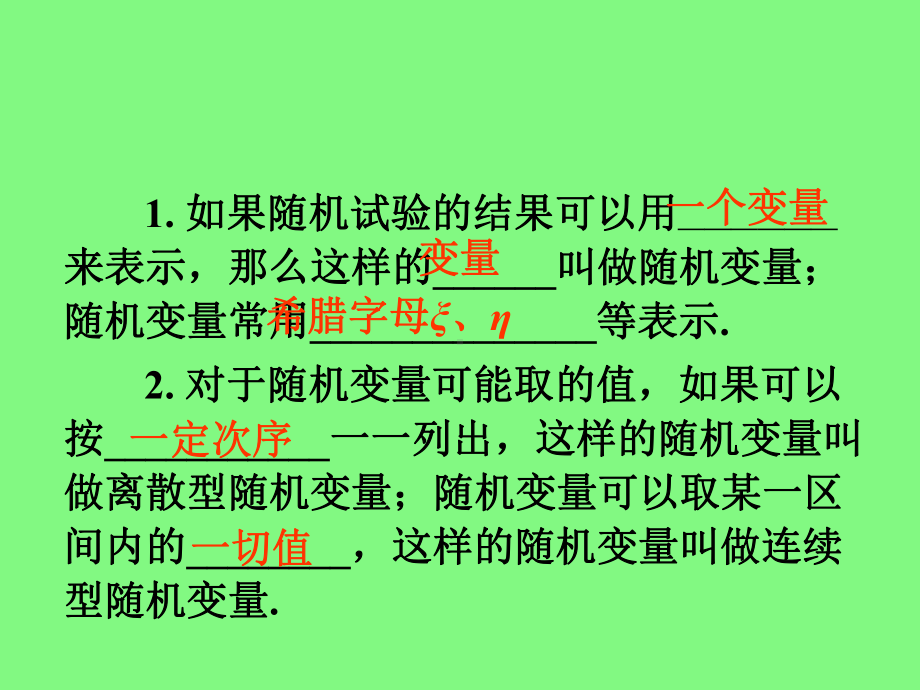 1. 如果随机试验的结果可以用一个变量来表示，那么这样的变量叫做随机变量；随机变量常用希腊字母$\xi$、$\eta$等表示.

2. 对于随机变量可能取的值，如果可以按一定次序一一列出，这样的随机变量叫做离散型随机变量；随机变量可以取某一区间内的一切值，这样的随机变量叫做连续型随机变量.